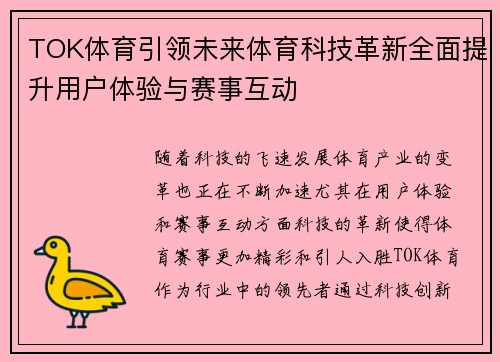 TOK体育引领未来体育科技革新全面提升用户体验与赛事互动

随着科技的飞速发展体育产业的变革也正在不断加速尤其在用户体验和赛事互动方面科技的革新使得体育赛事更加精彩和引人入胜TOK体育作为行业中的领先者通过科技创新